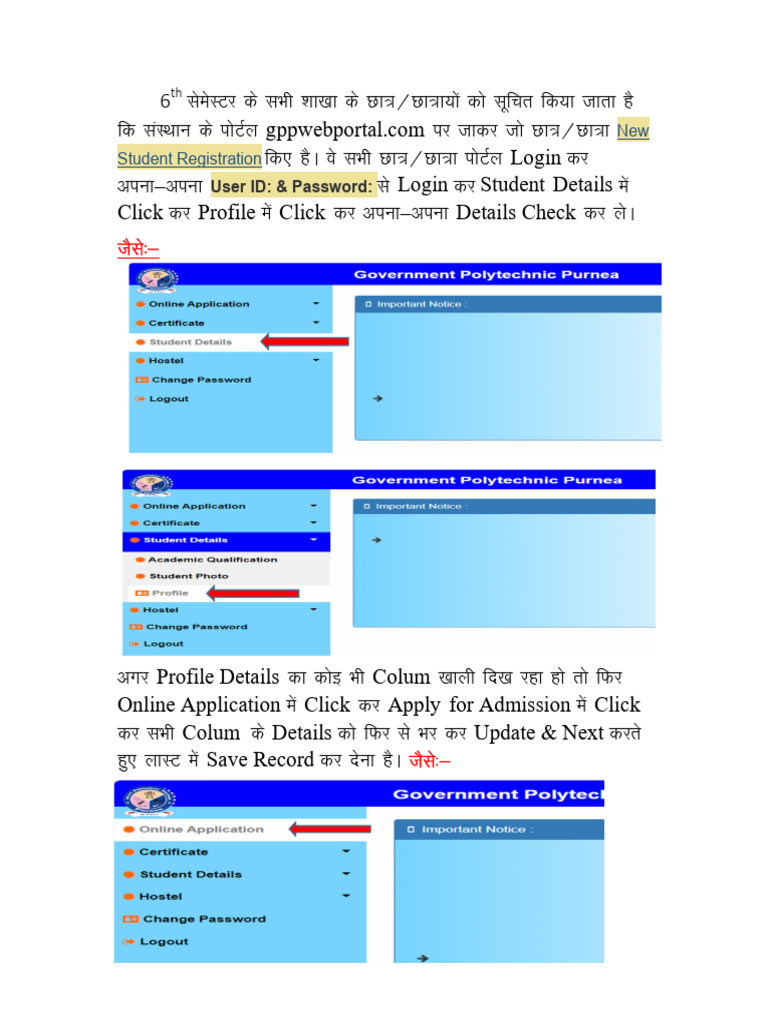 6$^{th}$ सेमेस्टर के सभी शाखा के छात्र/छात्रायों को सूचित किया जाता है कि संस्थान के पोर्टल gppwebportal.com पर जाकर जो छात्र/छात्रा New Student Registration किए है। वे सभी छात्र/छात्रा पोर्टल Login कर अपना–अपना User ID: & Password: से Login कर Student Details में Click कर Profile में Click कर अपना–अपना Details Check कर ले।

जैसेः–

Government Polytechnic Purnea

Online Application
Certificate
Student Details
Hostel
Change Password
Logout

Important Notice :

Government Polytechnic Purnea

Online Application
Certificate
Student Details
Academic Qualification
Student Photo
Profile
Hostel
Change Password
Logout

Important Notice :

अगर Profile Details का कोइ भी Colum खाली दिख रहा हो तो फिर Online Application में Click कर Apply for Admission में Click कर सभी Colum के Details को फिर से भर कर Update & Next करते हुए लास्ट में Save Record कर देना है। जैसेः–

Government Polytec

Online Application
Certificate
Student Details
Hostel
Change Password
Logout

Important Notice :